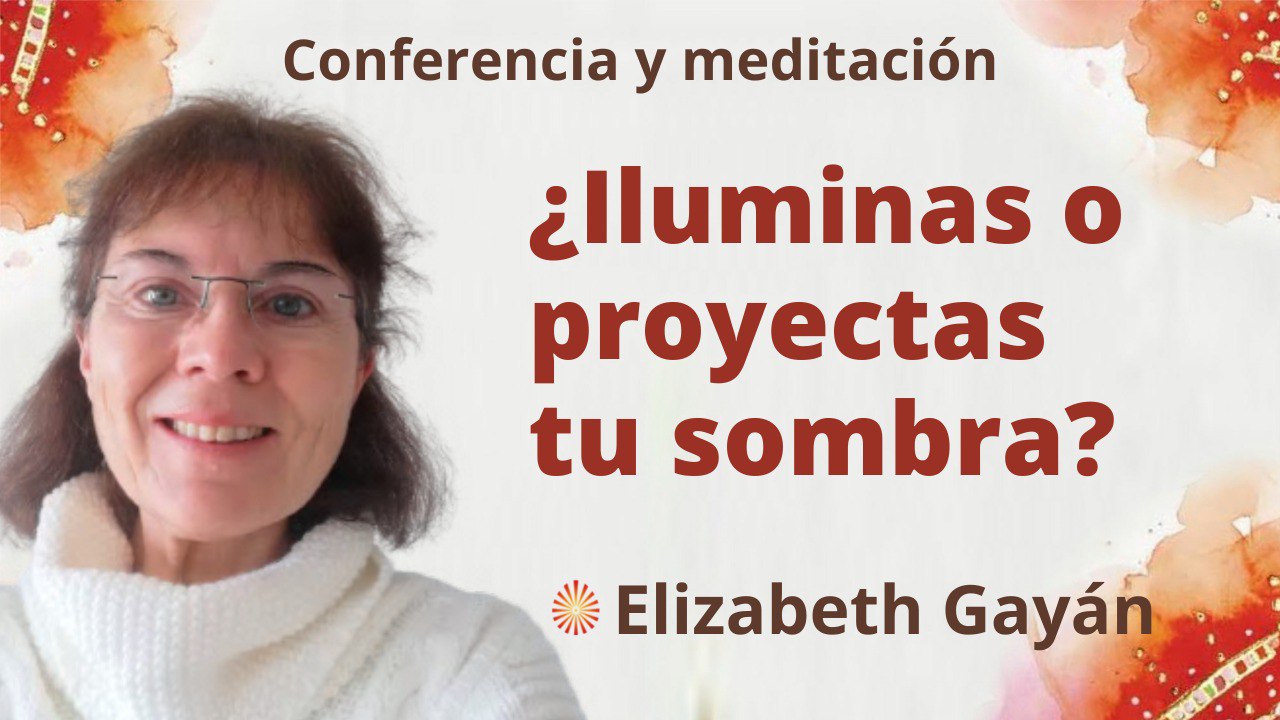 Conferencia y meditación

¿Iluminas o proyectas tu sombra?

Elizabeth Gayán